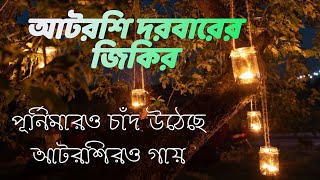 আটরশি দরবারের জিকির

পূর্নিমারও চাঁদ উঠেছে আটরশিরও গায়